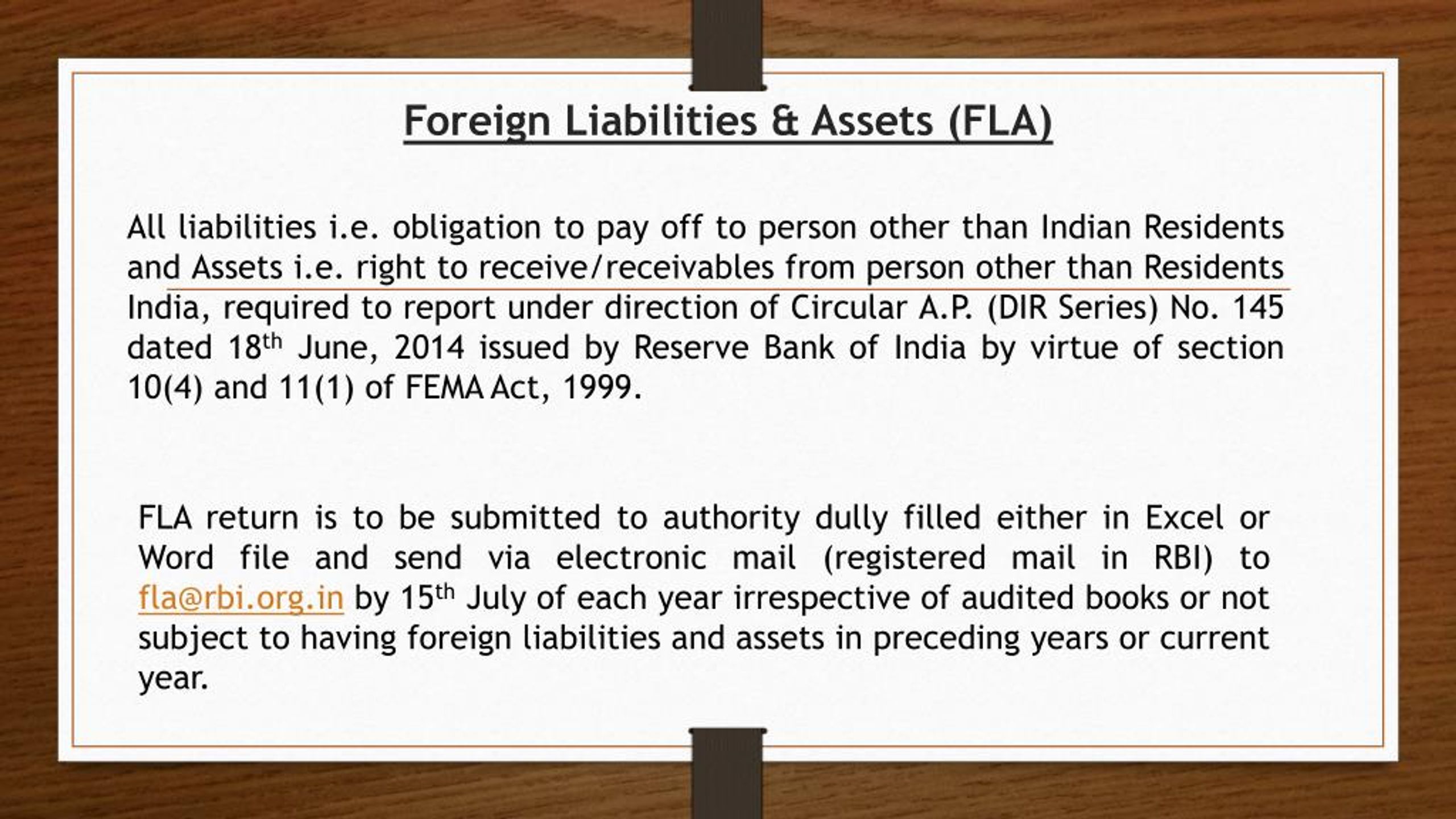 Foreign Liabilities & Assets (FLA)

All liabilities i.e. obligation to pay off to person other than Indian Residents and Assets i.e. right to receive/receivables from person other than Residents India, required to report under direction of Circular A.P. (DIR Series) No. 145 dated 18th June, 2014 issued by Reserve Bank of India by virtue of section 10(4) and 11(1) of FEMA Act, 1999.

FLA return is to be submitted to authority dully filled either in Excel or Word file and send via electronic mail (registered mail in RBI) to fla@rbi.org.in by 15th July of each year irrespective of audited books or not subject to having foreign liabilities and assets in preceding years or current year.